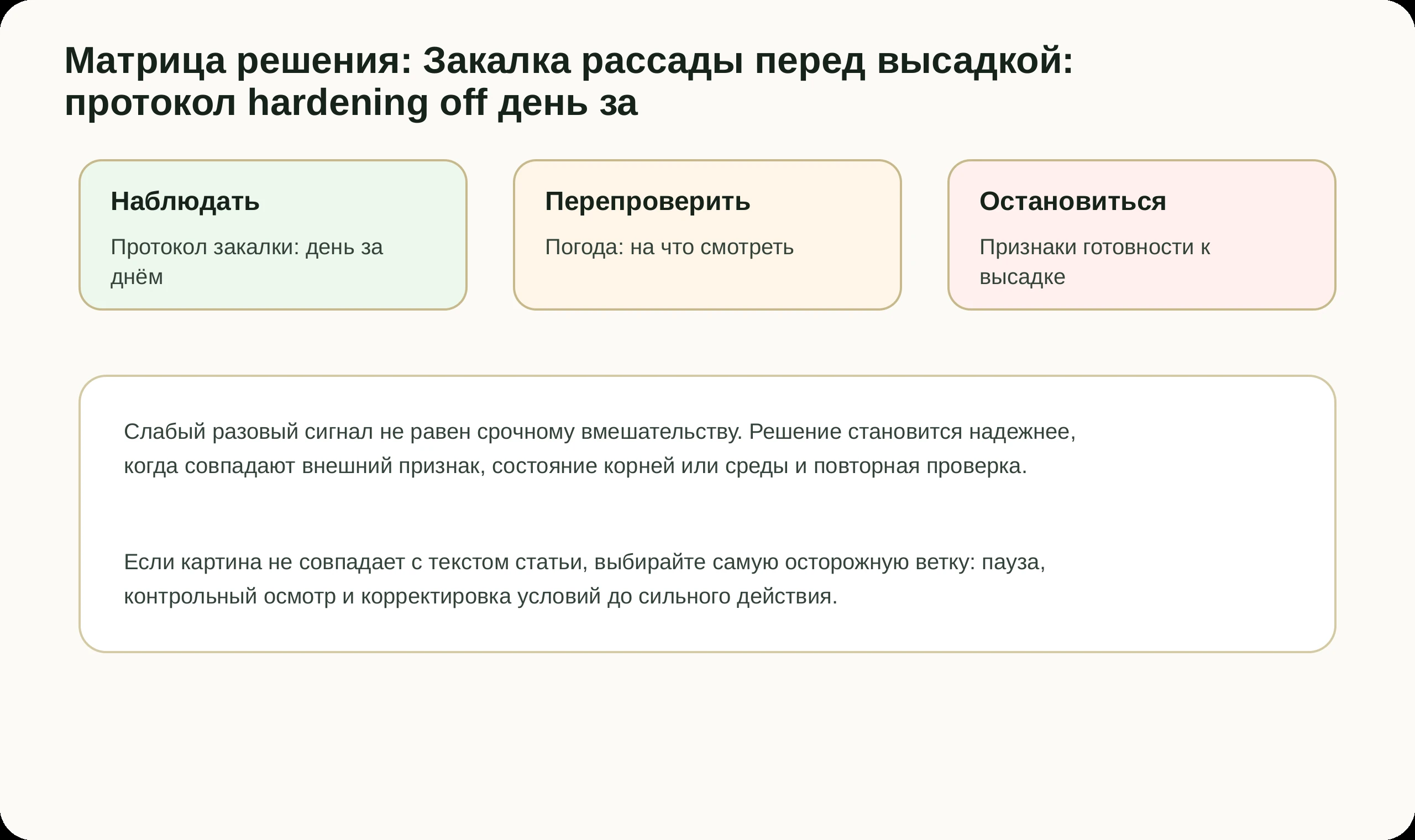 Матрица решения: Закалка рассады перед высадкой: протокол hardening off день за

Наблюдать

Протокол закалки: день за днём

Перепроверить

Погода: на что смотреть

Остановиться

Признаки готовности к высадке

Слабый разовый сигнал не равен срочному вмешательству. Решение становится надежнее, когда совпадают внешний признак, состояние корней или среды и повторная проверка.

Если картина не совпадает с текстом статьи, выбирайте самую осторожную ветку: пауза, контрольный осмотр и корректировка условий до сильного действия.